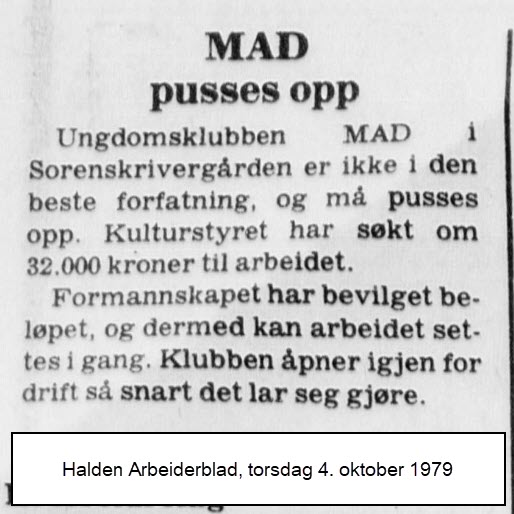 MAD
pusses opp

Ungdomsklubben MAD i Sorenskrivergården er ikke i den beste forfatning, og må pusses opp. Kulturstyret har søkt om 32.000 kroner til arbeidet.

Formannskapet har bevilget beløpet, og dermed kan arbeidet settes i gang. Klubben åpner igjen for drift så snart det lar seg gjøre.

Halden Arbeiderblad, torsdag 4. oktober 1979